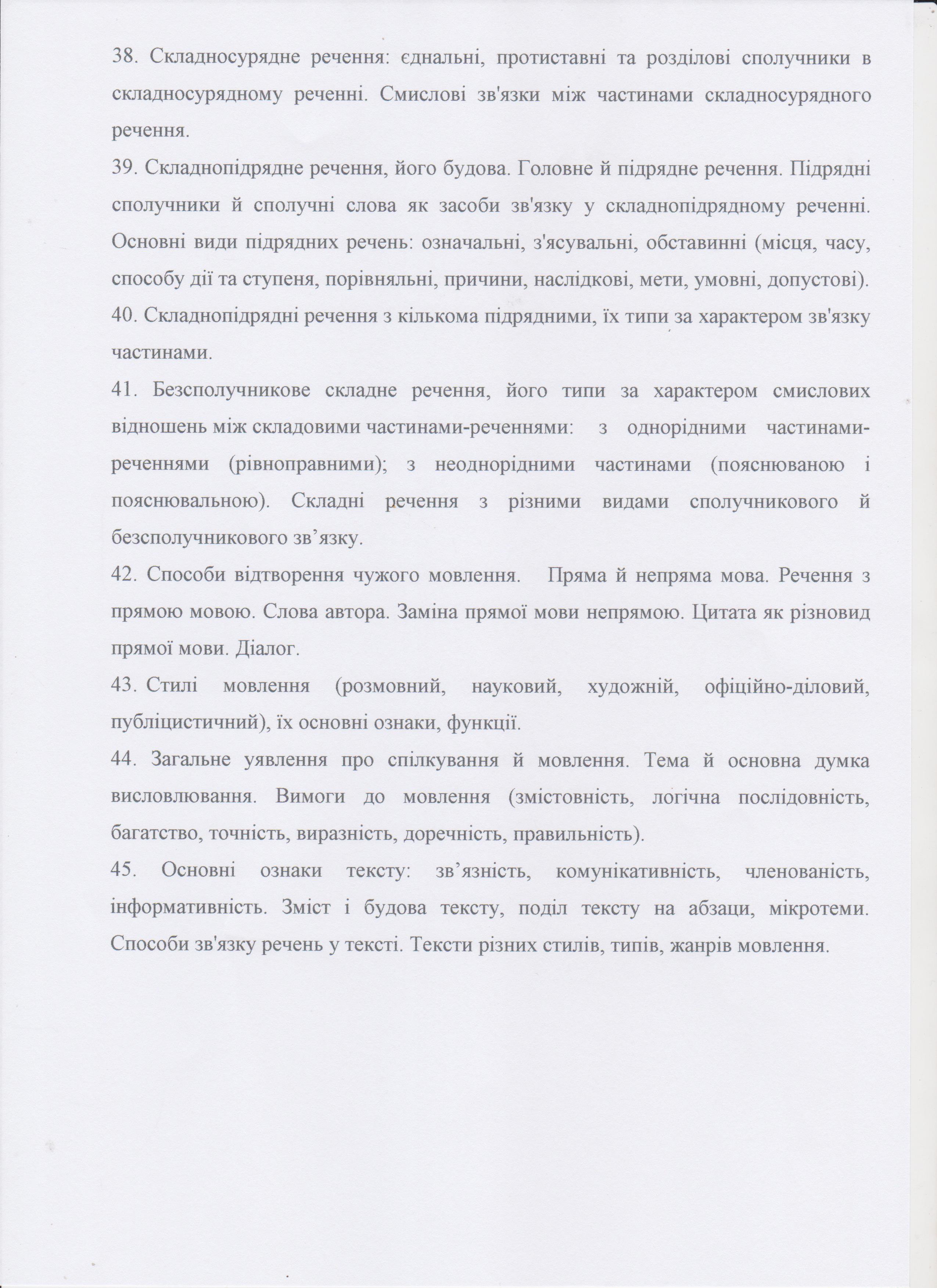 38. Складносурядне речення: єднальні, протиставні та розділові сполучники в складносурядному реченні. Смислові зв'язки між частинами складносурядного речення.

39. Складнопідрядне речення, його будова. Головне й підрядне речення. Підрядні сполучники й сполучні слова як засоби зв'язку у складнопідрядному реченні. Основні види підрядних речень: означальні, з'ясувальні, обставинні (місця, часу, способу дії та ступеня, порівняльні, причини, наслідкові, мети, умовні, допустові).

40. Складнопідрядні речення з кількома підрядними, їх типи за характером зв'язку частинами.

41. Безсполучникове складне речення, його типи за характером смислових відношень між складовими частинами-реченнями: з однорідними частинами-реченнями (рівноправними); з неоднорідними частинами (пояснюваною і пояснювальною). Складні речення з різними видами сполучникового й безсполучникового зв’язку.

42. Способи відтворення чужого мовлення. Пряма й непряма мова. Речення з прямою мовою. Слова автора. Заміна прямої мови непрямою. Цитата як різновид прямої мови. Діалог.

43. Стилі мовлення (розмовний, науковий, художній, офіційно-діловий, публіцистичний), їх основні ознаки, функції.

44. Загальне уявлення про спілкування й мовлення. Тема й основна думка висловлювання. Вимоги до мовлення (змістовність, логічна послідовність, багатство, точність, виразність, доречність, правильність).

45. Основні ознаки тексту: зв’язність, комунікативність, членованість, інформативність. Зміст і будова тексту, поділ тексту на абзаци, мікротеми. Способи зв'язку речень у тексті. Тексти різних стилів, типів, жанрів мовлення.